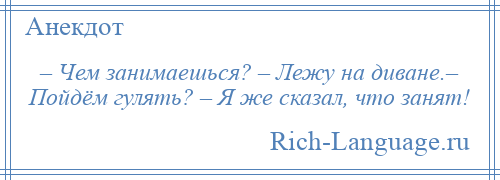 Анекдот

– Чем занимаешься? – Лежу на диване.– Пойдём гулять? – Я же сказал, что занят!

Rich-Language.ru